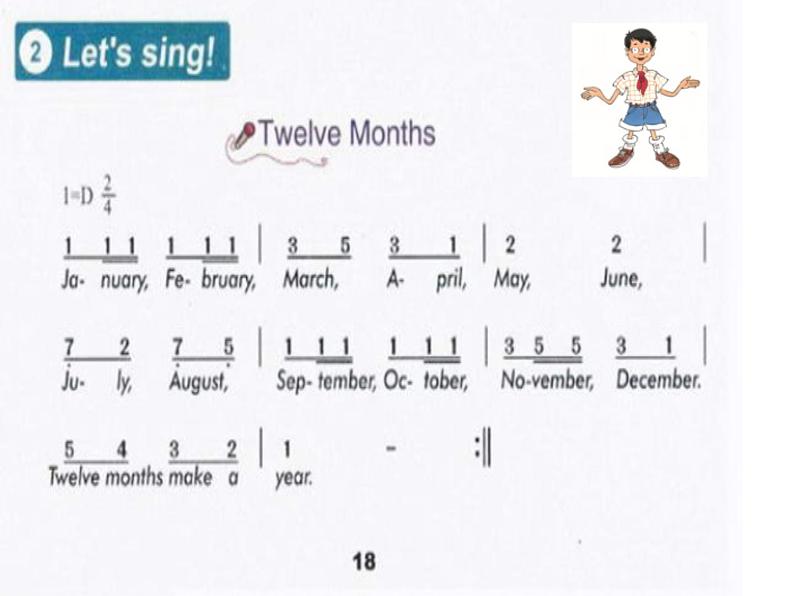 ② Let's sing!

Twelve Months

1=D $\frac{2}{4}$

1 1 1 1 1 1 | 3 5 3 1 | 2 2 |
Ja- nuary, Fe- bruary, March, A- pril, May, June,

7 2 7 5 | 1 1 1 1 1 1 | 3 5 5 3 1 |
Ju- ly, August, Sep- tember, Oc- tober, No-vember, December.

5 4 3 2 | 1 - :||
Twelve months make a year.

18